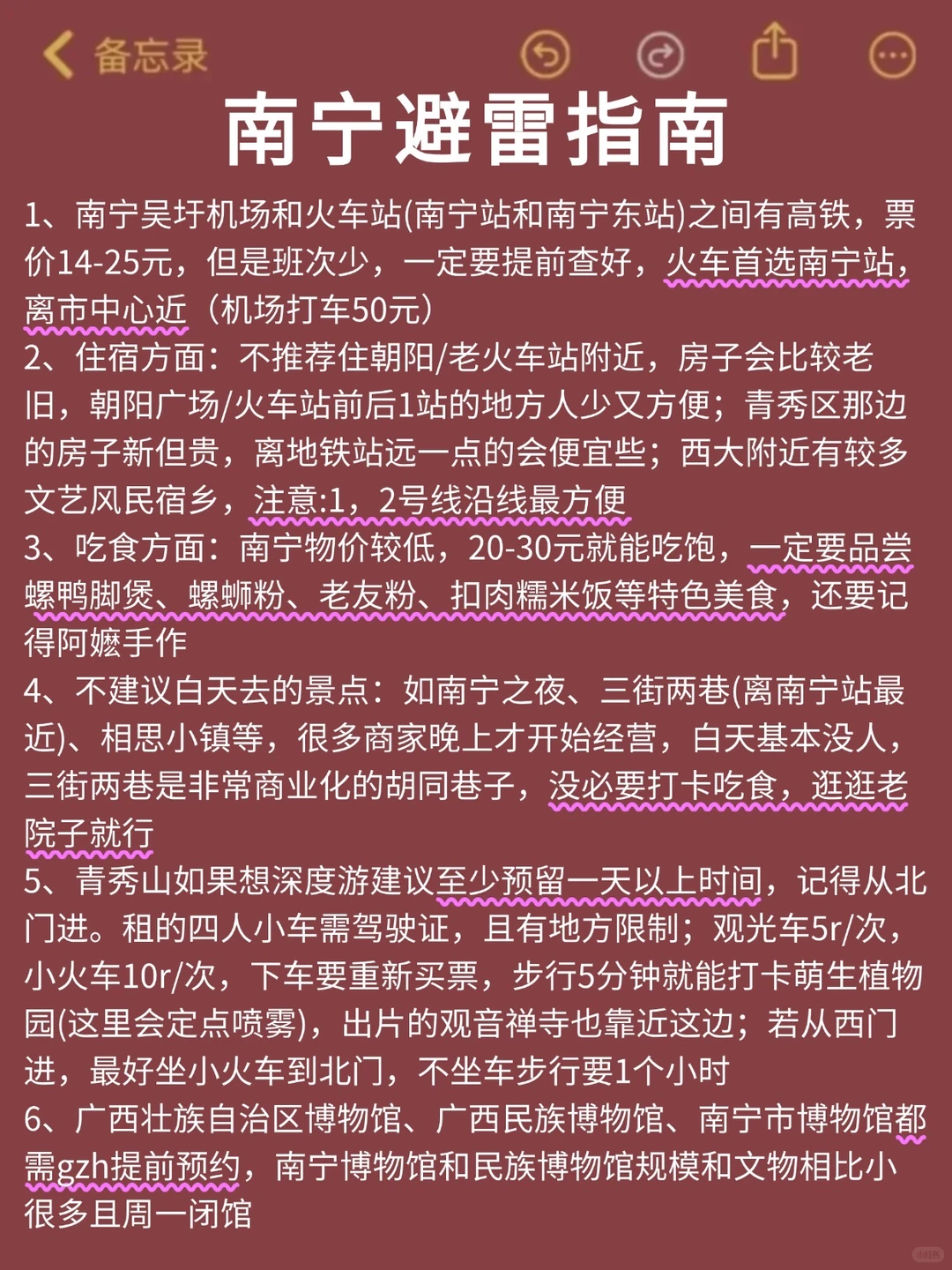 备忘录

南宁避雷指南

1、南宁吴圩机场和火车站(南宁站和南宁东站)之间有高铁，票价14-25元，但是班次少，一定要提前查好，火车首选南宁站，离市中心近（机场打车50元）
2、住宿方面：不推荐住朝阳/老火车站附近，房子会比较老旧，朝阳广场/火车站前后1站的地方人少又方便；青秀区那边的房子新但贵，离地铁站远一点的会便宜些；西大附近有较多文艺风民宿乡，注意:1，2号线沿线最方便
3、吃食方面：南宁物价较低，20-30元就能吃饱，一定要品尝螺鸭脚煲、螺蛳粉、老友粉、扣肉糯米饭等特色美食，还要记得阿嬷手作
4、不建议白天去的景点：如南宁之夜、三街两巷(离南宁站最近)、相思小镇等，很多商家晚上才开始经营，白天基本没人，三街两巷是非常商业化的胡同巷子，没必要打卡吃食，逛逛老院子就行
5、青秀山如果想深度游建议至少预留一天以上时间，记得从北门进。租的四人小车需驾驶证，且有地方限制；观光车5r/次，小火车10r/次，下车要重新买票，步行5分钟就能打卡萌生植物园(这里会定点喷雾)，出片的观音禅寺也靠近这边；若从西门进，最好坐小火车到北门，不坐车步行要1个小时
6、广西壮族自治区博物馆、广西民族博物馆、南宁市博物馆都需gzh提前预约，南宁博物馆和民族博物馆规模和文物相比小很多且周一闭馆